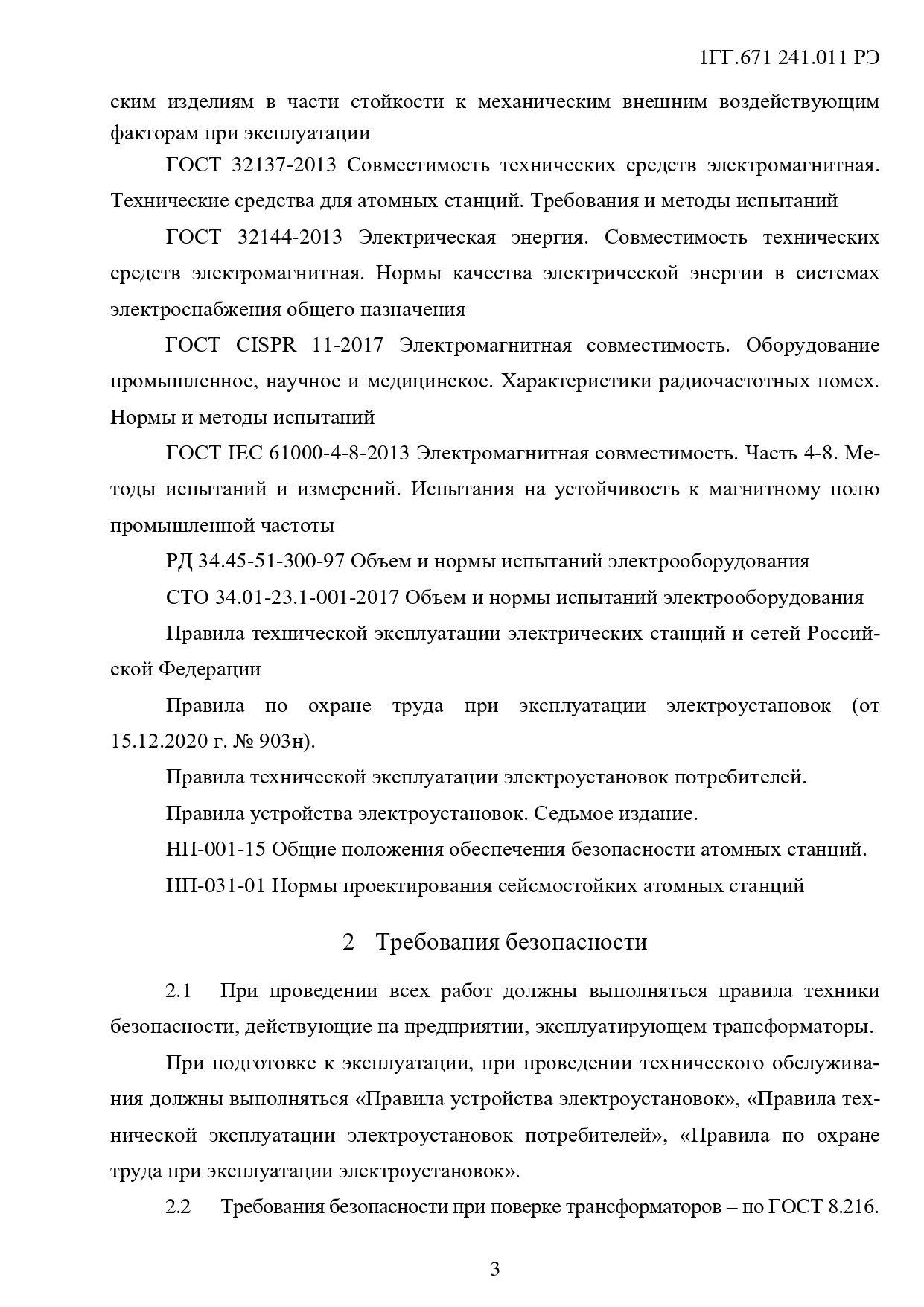 1ГГ.671 241.011 РЭ

ским изделиям в части стойкости к механическим внешним воздействующим факторам при эксплуатации

ГОСТ 32137-2013 Совместимость технических средств электромагнитная. Технические средства для атомных станций. Требования и методы испытаний

ГОСТ 32144-2013 Электрическая энергия. Совместимость технических средств электромагнитная. Нормы качества электрической энергии в системах электроснабжения общего назначения

ГОСТ CISPR 11-2017 Электромагнитная совместимость. Оборудование промышленное, научное и медицинское. Характеристики радиочастотных помех. Нормы и методы испытаний

ГОСТ IEC 61000-4-8-2013 Электромагнитная совместимость. Часть 4-8. Методы испытаний и измерений. Испытания на устойчивость к магнитному полю промышленной частоты

РД 34.45-51-300-97 Объем и нормы испытаний электрооборудования

СТО 34.01-23.1-001-2017 Объем и нормы испытаний электрооборудования

Правила технической эксплуатации электрических станций и сетей Российской Федерации

Правила по охране труда при эксплуатации электроустановок (от 15.12.2020 г. № 903н).

Правила технической эксплуатации электроустановок потребителей.

Правила устройства электроустановок. Седьмое издание.

НП-001-15 Общие положения обеспечения безопасности атомных станций.

НП-031-01 Нормы проектирования сейсмостойких атомных станций

2 Требования безопасности

2.1 При проведении всех работ должны выполняться правила техники безопасности, действующие на предприятии, эксплуатирующем трансформаторы.

При подготовке к эксплуатации, при проведении технического обслуживания должны выполняться «Правила устройства электроустановок», «Правила технической эксплуатации электроустановок потребителей», «Правила по охране труда при эксплуатации электроустановок».

2.2 Требования безопасности при поверке трансформаторов – по ГОСТ 8.216.

3